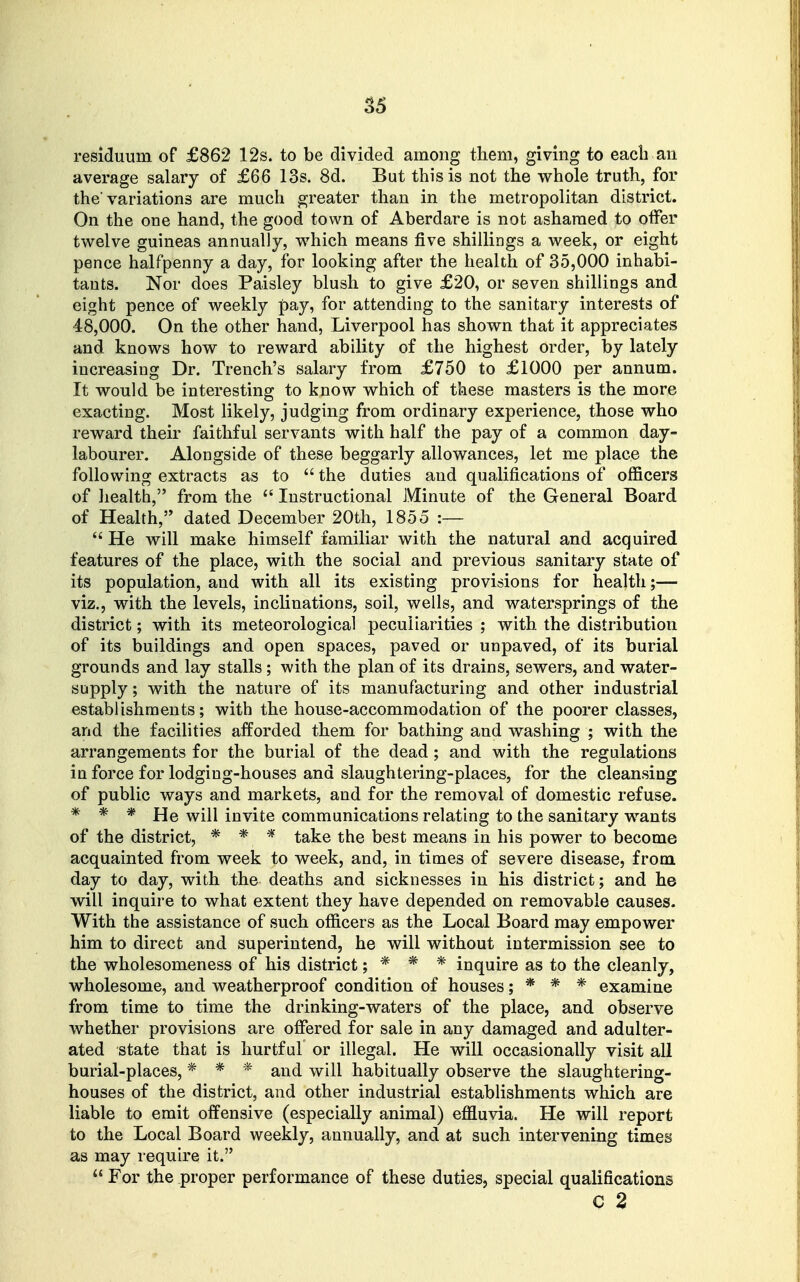 35

residuum of £862 12s. to be divided among them, giving to each an average salary of £66 13s. 8d. But this is not the whole truth, for the variations are much greater than in the metropolitan district. On the one hand, the good town of Aberdare is not ashamed to offer twelve guineas annually, which means five shillings a week, or eight pence halfpenny a day, for looking after the health of 35,000 inhabitants. Nor does Paisley blush to give £20, or seven shillings and eight pence of weekly pay, for attending to the sanitary interests of 48,000. On the other hand, Liverpool has shown that it appreciates and knows how to reward ability of the highest order, by lately increasing Dr. Trench's salary from £750 to £1000 per annum. It would be interesting to know which of these masters is the more exacting. Most likely, judging from ordinary experience, those who reward their faithful servants with half the pay of a common day-labourer. Alongside of these beggarly allowances, let me place the following extracts as to "the duties and qualifications of officers of health," from the "Instructional Minute of the General Board of Health," dated December 20th, 1855 :—

"He will make himself familiar with the natural and acquired features of the place, with the social and previous sanitary state of its population, and with all its existing provisions for health;—viz., with the levels, inclinations, soil, wells, and watersprings of the district; with its meteorological peculiarities ; with the distribution of its buildings and open spaces, paved or unpaved, of its burial grounds and lay stalls; with the plan of its drains, sewers, and water-supply; with the nature of its manufacturing and other industrial establishments; with the house-accommodation of the poorer classes, and the facilities afforded them for bathing and washing ; with the arrangements for the burial of the dead ; and with the regulations in force for lodging-houses and slaughtering-places, for the cleansing of public ways and markets, and for the removal of domestic refuse. * * * He will invite communications relating to the sanitary wants of the district, * * * take the best means in his power to become acquainted from week to week, and, in times of severe disease, from day to day, with the deaths and sicknesses in his district; and he will inquire to what extent they have depended on removable causes. With the assistance of such officers as the Local Board may empower him to direct and superintend, he will without intermission see to the wholesomeness of his district; * * * inquire as to the cleanly, wholesome, and weatherproof condition of houses; * * * examine from time to time the drinking-waters of the place, and observe whether provisions are offered for sale in any damaged and adulterated state that is hurtful or illegal. He will occasionally visit all burial-places, * * * and will habitually observe the slaughtering-houses of the district, and other industrial establishments which are liable to emit offensive (especially animal) effluvia. He will report to the Local Board weekly, annually, and at such intervening times as may require it."

"For the proper performance of these duties, special qualifications

C 2